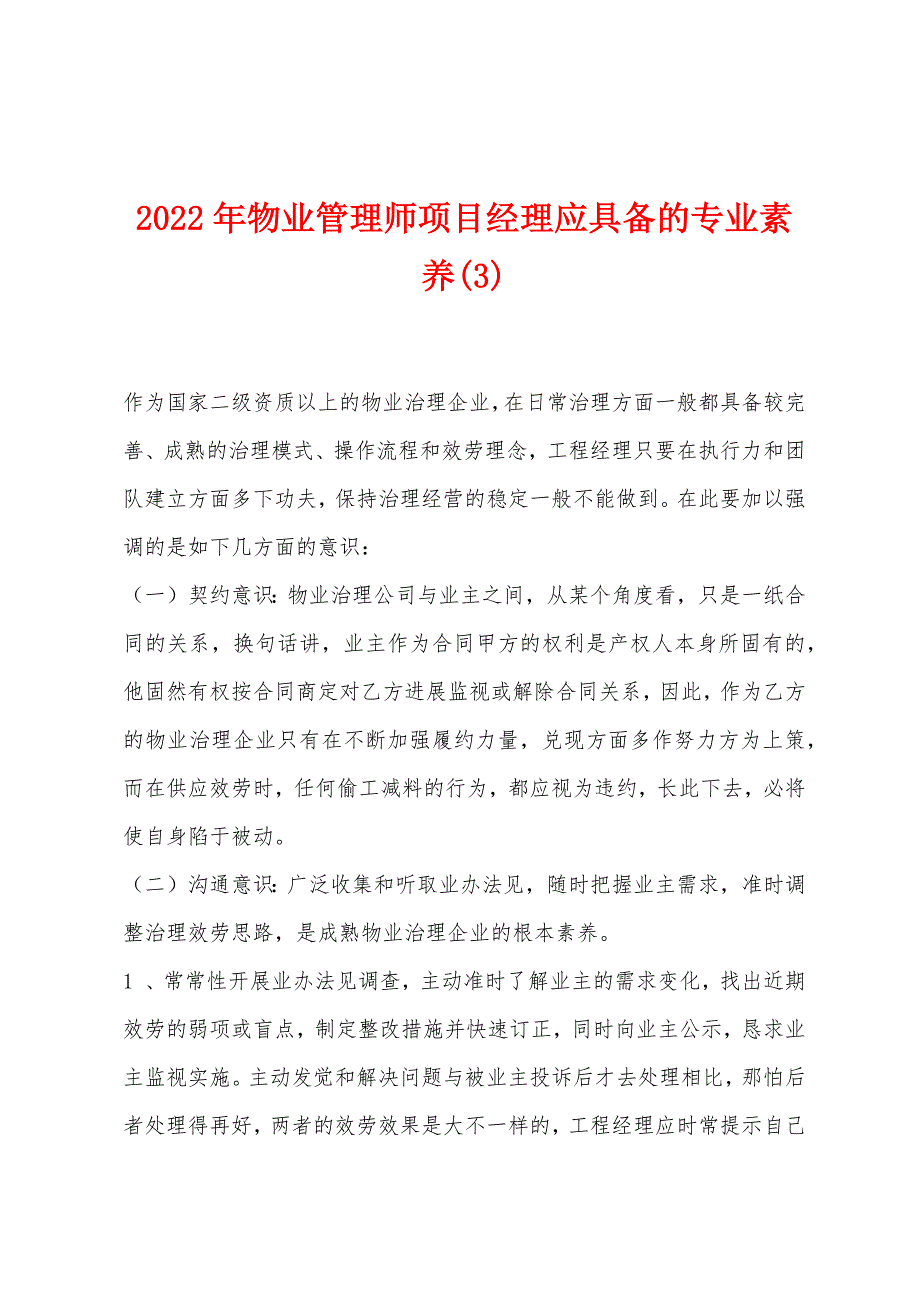 2022年物业管理师项目经理应具备的专业素养(3)

作为国家二级资质以上的物业治理企业，在日常治理方面一般都具备较完善、成熟的治理模式、操作流程和效劳理念，工程经理只要在执行力和团队建立方面多下功夫，保持治理经营的稳定一般不能做到。在此要加以强调的是如下几方面的意识：

（一）契约意识：物业治理公司与业主之间，从某个角度看，只是一纸合同的关系，换句话讲，业主作为合同甲方的权利是产权人本身所固有的，他固然有权按合同商定对乙方进展监视或解除合同关系，因此，作为乙方的物业治理企业只有在不断加强履约力量，兑现方面多作努力方为上策，而在供应效劳时，任何偷工减料的行为，都应视为违约，长此下去，必将使自身陷于被动。

（二）沟通意识：广泛收集和听取业办法见，随时把握业主需求，准时调整治理效劳思路，是成熟物业治理企业的根本素养。

1 、常常性开展业办法见调查，主动准时了解业主的需求变化，找出近期效劳的弱项或盲点，制定整改措施并快速订正，同时向业主公示，恳求业主监视实施。主动发觉和解决问题与被业主投诉后才去处理相比，那怕后者处理得再好，两者的效劳效果是大不一样的，工程经理应时常提示自己